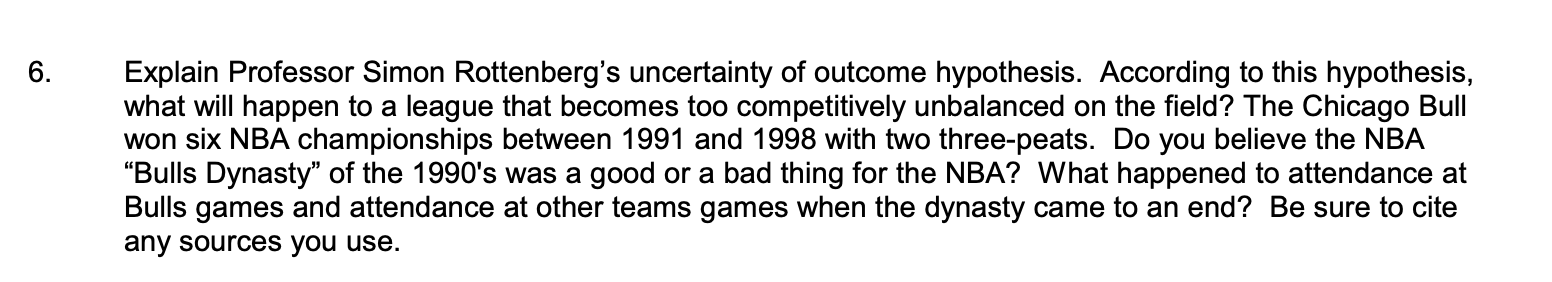 6. Explain Professor Simon Rottenberg’s uncertainty of outcome hypothesis. According to this hypothesis, what will happen to a league that becomes too competitively unbalanced on the field? The Chicago Bull won six NBA championships between 1991 and 1998 with two three-peats. Do you believe the NBA “Bulls Dynasty” of the 1990's was a good or a bad thing for the NBA? What happened to attendance at Bulls games and attendance at other teams games when the dynasty came to an end? Be sure to cite any sources you use.